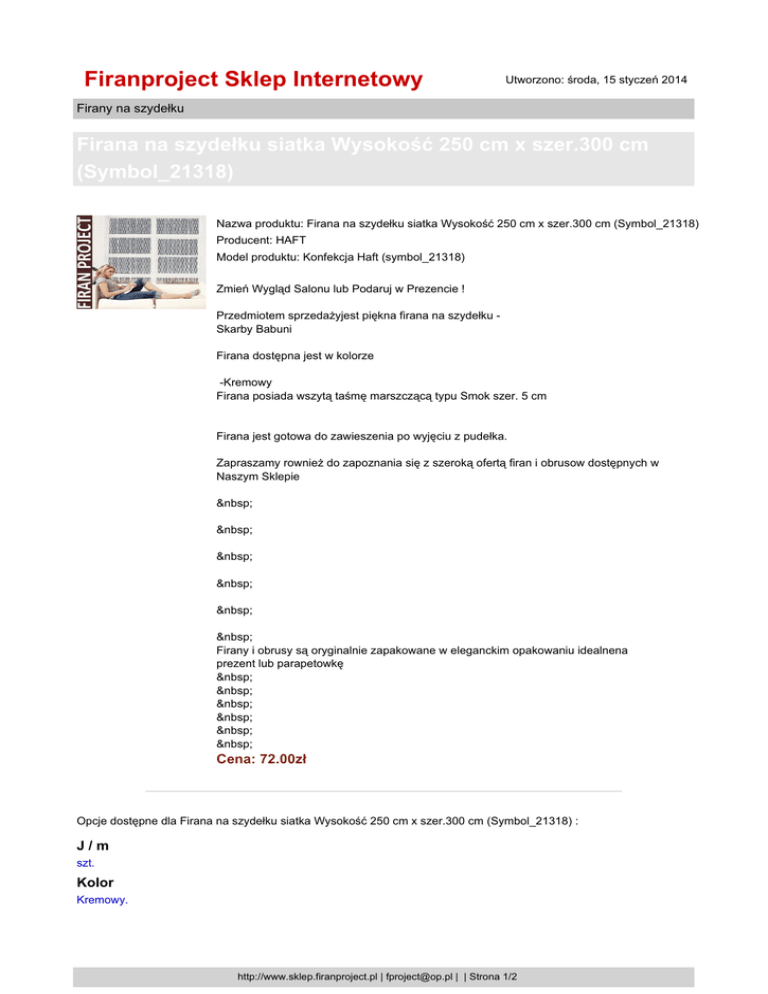 Firanproject Sklep Internetowy

Utworzono: środa, 15 styczeń 2014

Firany na szydełku

Firana na szydełku siatka Wysokość 250 cm x szer.300 cm (Symbol_21318)

FIRAN PROJECT

Nazwa produktu: Firana na szydełku siatka Wysokość 250 cm x szer.300 cm (Symbol_21318)
Producent: HAFT
Model produktu: Konfekcja Haft (symbol_21318)

Zmień Wygląd Salonu lub Podaruj w Prezencie !

Przedmiotem sprzedażyjest piękna firana na szydełku - Skarby Babuni

Firana dostępna jest w kolorze

-Kremowy
Firana posiada wszytą taśmę marszczącą typu Smok szer. 5 cm

Firana jest gotowa do zawieszenia po wyjęciu z pudełka.

Zapraszamy rownież do zapoznania się z szeroką ofertą firan i obrusow dostępnych w Naszym Sklepie

&nbsp;

&nbsp;

&nbsp;

&nbsp;

&nbsp;

&nbsp;
Firany i obrusy są oryginalnie zapakowane w eleganckim opakowaniu idealnena prezent lub parapetowkę
&nbsp;
&nbsp;
&nbsp;
&nbsp;
&nbsp;
&nbsp;
Cena: 72.00zł

Opcje dostępne dla Firana na szydełku siatka Wysokość 250 cm x szer.300 cm (Symbol_21318) :

J / m
szt.

Kolor
Kremowy.

http://www.sklep.firanproject.pl | fproject@op.pl | | Strona 1/2